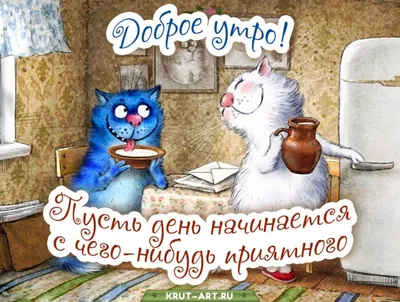 Доброе утро!

Пусть день начинается с чего-нибудь приятного

KRUT-ART.RU